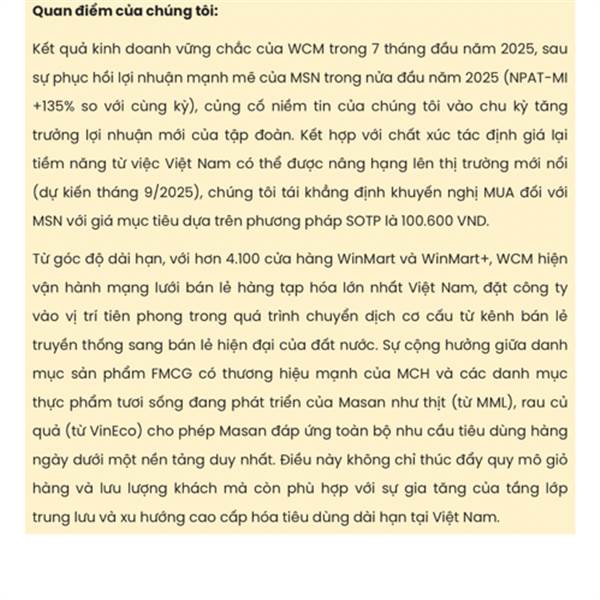 Quan điểm của chúng tôi:

Kết quả kinh doanh vững chắc của WCM trong 7 tháng đầu năm 2025, sau sự phục hồi lợi nhuận mạnh mẽ của MSN trong nửa đầu năm 2025 (NPAT-MI +135% so với cùng kỳ), củng cố niềm tin của chúng tôi vào chu kỳ tăng trưởng lợi nhuận mới của tập đoàn. Kết hợp với chất xúc tác định giá lại tiềm năng từ việc Việt Nam có thể được nâng hạng lên thị trường mới nổi (dự kiến tháng 9/2025), chúng tôi tái khẳng định khuyến nghị MUA đối với MSN với giá mục tiêu dựa trên phương pháp SOTP là 100.600 VND.

Từ góc độ dài hạn, với hơn 4.100 cửa hàng WinMart và WinMart+, WCM hiện vận hành mạng lưới bán lẻ hàng tạp hóa lớn nhất Việt Nam, đặt công ty vào vị trí tiên phong trong quá trình chuyển dịch cơ cấu từ kênh bán lẻ truyền thống sang bán lẻ hiện đại của đất nước. Sự cộng hưởng giữa danh mục sản phẩm FMCG có thương hiệu mạnh của MCH và các danh mục thực phẩm tươi sống đang phát triển của Masan như thịt (từ MML), rau củ quả (từ VinEco) cho phép Masan đáp ứng toàn bộ nhu cầu tiêu dùng hàng ngày dưới một nền tảng duy nhất. Điều này không chỉ thúc đẩy quy mô giỏ hàng và lưu lượng khách mà còn phù hợp với sự gia tăng của tầng lớp trung lưu và xu hướng cao cấp hóa tiêu dùng dài hạn tại Việt Nam.